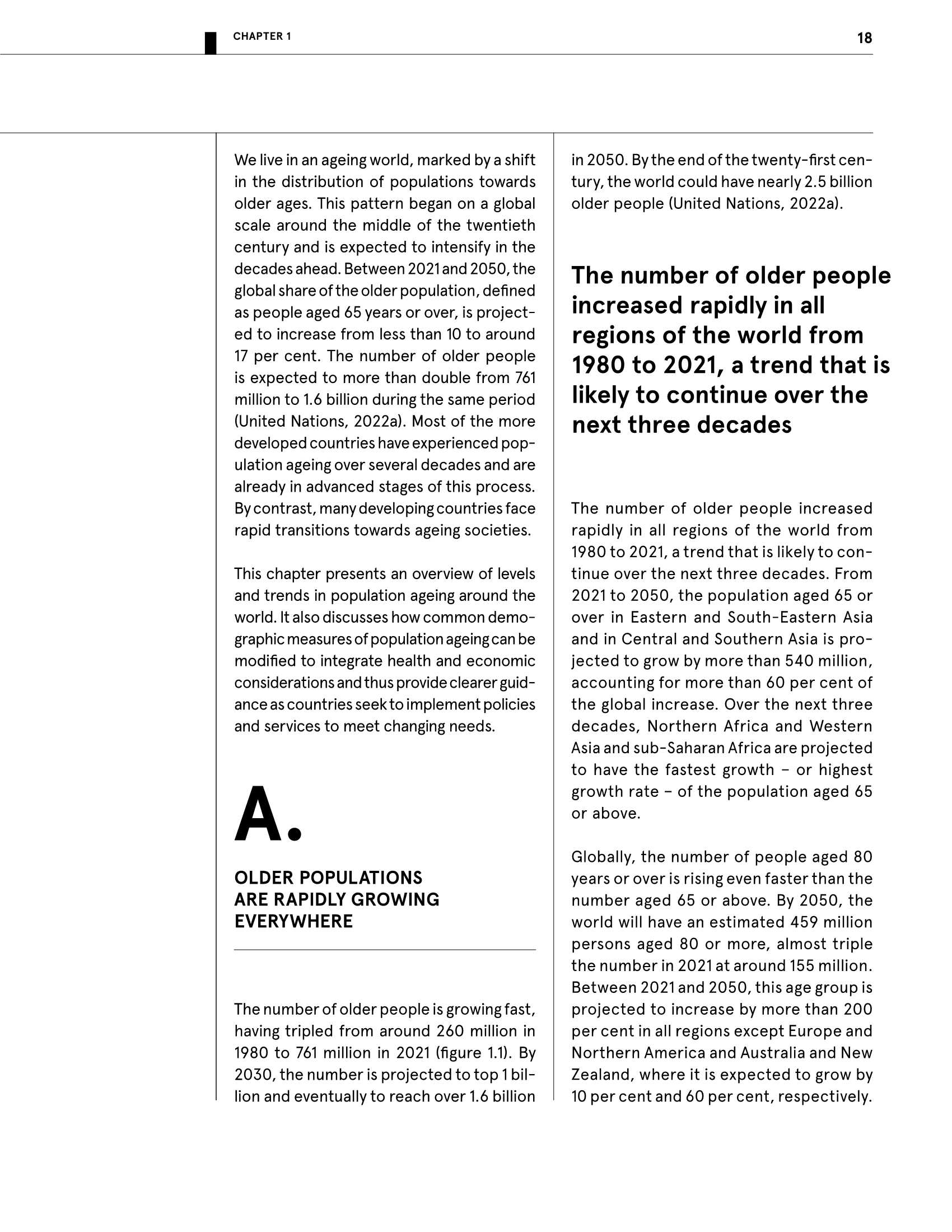 CHAPTER 1

18

We live in an ageing world, marked by a shift in the distribution of populations towards older ages. This pattern began on a global scale around the middle of the twentieth century and is expected to intensify in the decades ahead. Between 2021 and 2050, the global share of the older population, defined as people aged 65 years or over, is projected to increase from less than 10 to around 17 per cent. The number of older people is expected to more than double from 761 million to 1.6 billion during the same period (United Nations, 2022a). Most of the more developed countries have experienced population ageing over several decades and are already in advanced stages of this process. By contrast, many developing countries face rapid transitions towards ageing societies.

This chapter presents an overview of levels and trends in population ageing around the world. It also discusses how common demographic measures of population ageing can be modified to integrate health and economic considerations and thus provide clearer guidance as countries seek to implement policies and services to meet changing needs.

A.

OLDER POPULATIONS ARE RAPIDLY GROWING EVERYWHERE

The number of older people is growing fast, having tripled from around 260 million in 1980 to 761 million in 2021 (figure 1.1). By 2030, the number is projected to top 1 billion and eventually to reach over 1.6 billion in 2050. By the end of the twenty-first century, the world could have nearly 2.5 billion older people (United Nations, 2022a).

The number of older people increased rapidly in all regions of the world from 1980 to 2021, a trend that is likely to continue over the next three decades

The number of older people increased rapidly in all regions of the world from 1980 to 2021, a trend that is likely to continue over the next three decades. From 2021 to 2050, the population aged 65 or over in Eastern and South-Eastern Asia and in Central and Southern Asia is projected to grow by more than 540 million, accounting for more than 60 per cent of the global increase. Over the next three decades, Northern Africa and Western Asia and sub-Saharan Africa are projected to have the fastest growth – or highest growth rate – of the population aged 65 or above.

Globally, the number of people aged 80 years or over is rising even faster than the number aged 65 or above. By 2050, the world will have an estimated 459 million persons aged 80 or more, almost triple the number in 2021 at around 155 million. Between 2021 and 2050, this age group is projected to increase by more than 200 per cent in all regions except Europe and Northern America and Australia and New Zealand, where it is expected to grow by 10 per cent and 60 per cent, respectively.